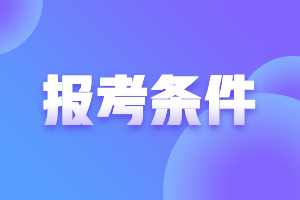 报考条件